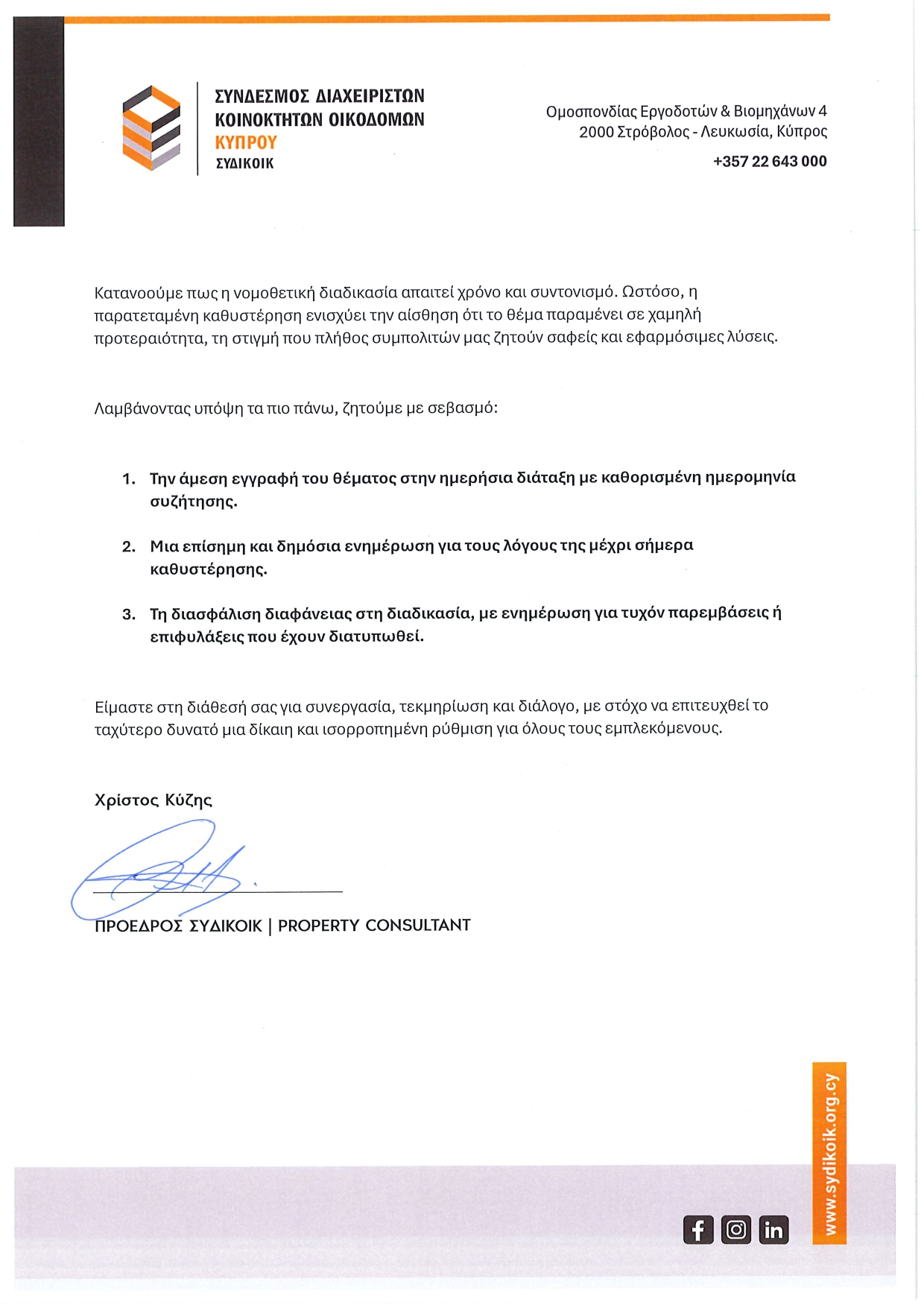 ΣΥΝΔΕΣΜΟΣ ΔΙΑΧΕΙΡΙΣΤΩΝ
ΚΟΙΝΟΚΤΗΤΩΝ ΟΙΚΟΔΟΜΩΝ
ΚΥΠΡΟΥ
ΣΥΔΙΚΟΙΚ

Ομοσπονδίας Εργοδοτών & Βιομηχάνων 4
2000 Στρόβολος - Λευκωσία, Κύπρος
+357 22 643 000

Κατανοούμε πως η νομοθετική διαδικασία απαιτεί χρόνο και συντονισμό. Ωστόσο, η παρατεταμένη καθυστέρηση ενισχύει την αίσθηση ότι το θέμα παραμένει σε χαμηλή προτεραιότητα, τη στιγμή που πλήθος συμπολιτών μας ζητούν σαφείς και εφαρμόσιμες λύσεις.

Λαμβάνοντας υπόψη τα πιο πάνω, ζητούμε με σεβασμό:

1. Την άμεση εγγραφή του θέματος στην ημερήσια διάταξη με καθορισμένη ημερομηνία συζήτησης.

2. Μια επίσημη και δημόσια ενημέρωση για τους λόγους της μέχρι σήμερα καθυστέρησης.

3. Τη διασφάλιση διαφάνειας στη διαδικασία, με ενημέρωση για τυχόν παρεμβάσεις ή επιφυλάξεις που έχουν διατυπωθεί.

Είμαστε στη διάθεσή σας για συνεργασία, τεκμηρίωση και διάλογο, με στόχο να επιτευχθεί το ταχύτερο δυνατό μια δίκαιη και ισορροπημένη ρύθμιση για όλους τους εμπλεκόμενους.

Χρίστος Κύζης

ΠΡΟΕΔΡΟΣ ΣΥΔΙΚΟΙΚ | PROPERTY CONSULTANT

www.sydikoik.org.cy